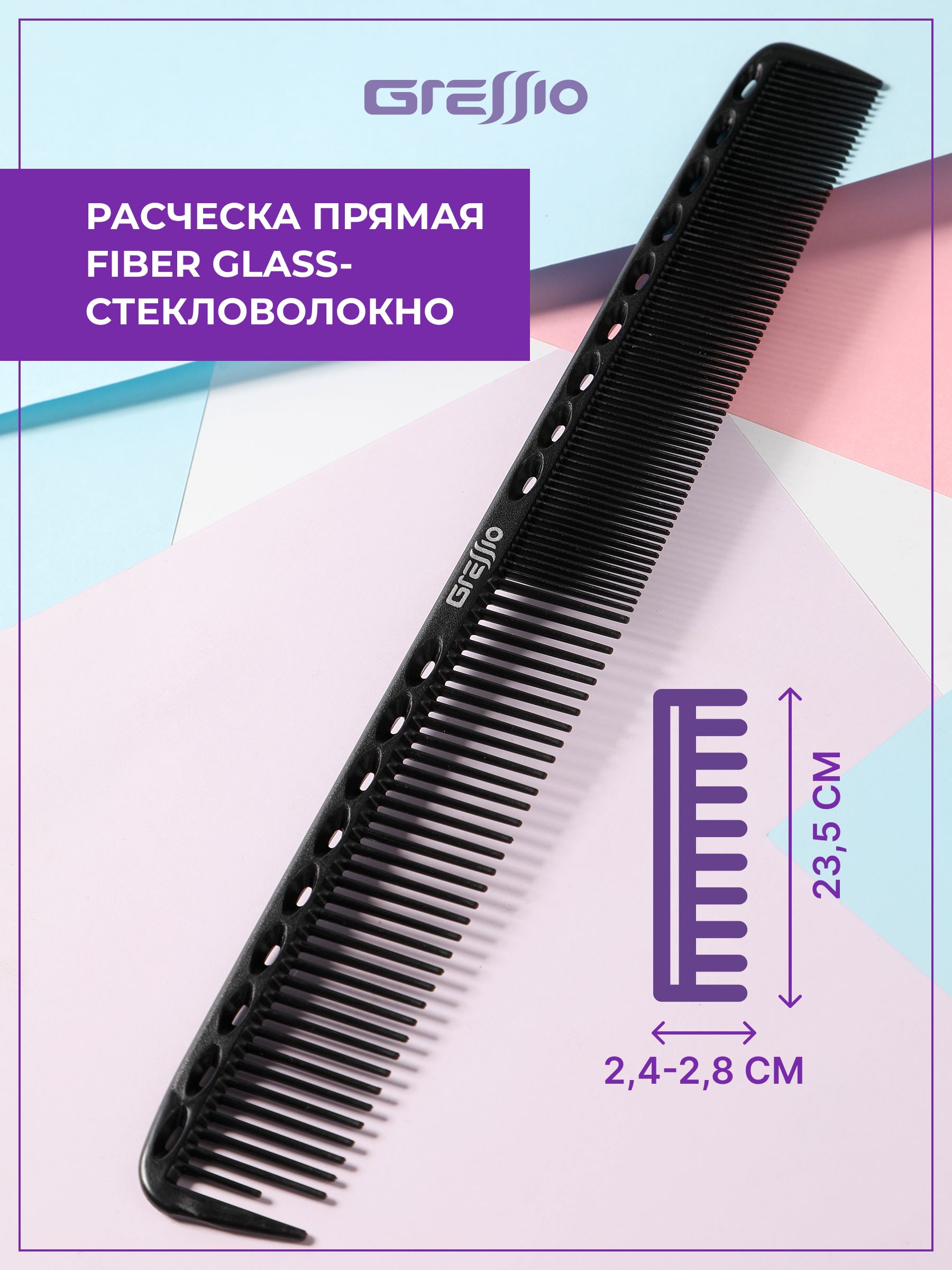 Gressio

РАСЧЕСКА ПРЯМАЯ FIBER GLASS-СТЕКЛОВОЛОКНО

Gressio

23,5 СМ

2,4-2,8 СМ